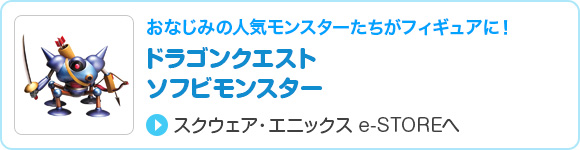 おなじみの人気モンスターたちがフィギュアに！
ドラゴンクエスト
ソフビモンスター

スクウェア・エニックス e-STOREへ